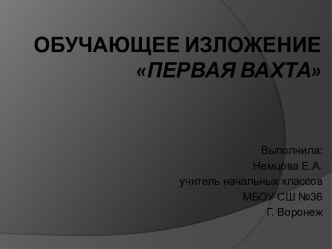 ОБУЧАЮЩЕЕ ИЗЛОЖЕНИЕ «ПЕРВАЯ ВАХТА»

Выполнила:
Немцова Е.А.
учитель начальных классов
МБОУ СШ №36
Г. Воронеж